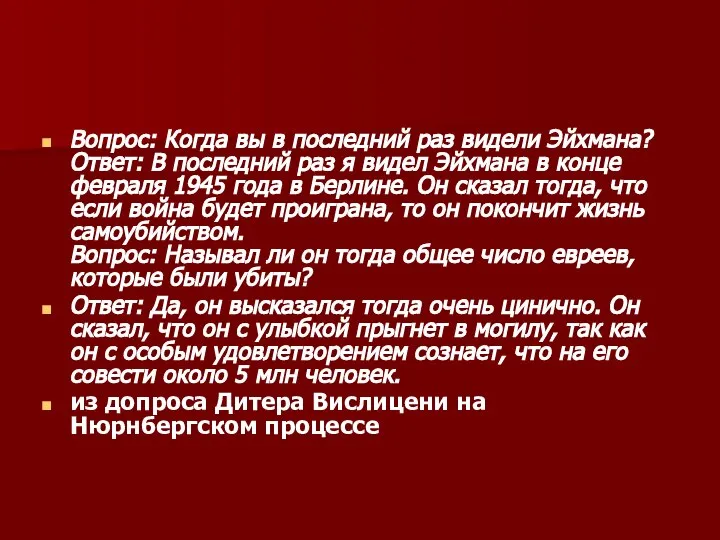 Вопрос: Когда вы в последний раз видели Эйхмана? Ответ: В последний раз я видел Эйхмана в конце февраля 1945 года в Берлине. Он сказал тогда, что если война будет проиграна, то он покончит жизнь самоубийством.
Вопрос: Называл ли он тогда общее число евреев, которые были убиты?

Ответ: Да, он высказался тогда очень цинично. Он сказал, что он с улыбкой прыгнет в могилу, так как он с особым удовлетворением сознает, что на его совести около 5 млн человек.

из допроса Дитера Вислицени на Нюрнбергском процессе